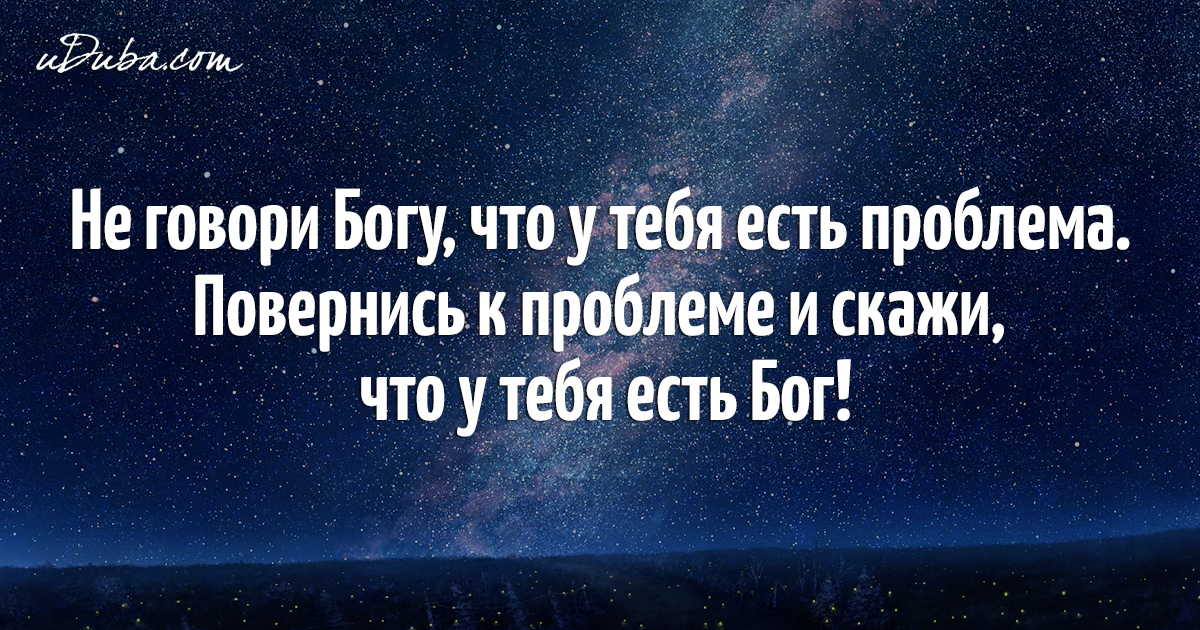 uDuba.com

Не говори Богу, что у тебя есть проблема. Повернись к проблеме и скажи, что у тебя есть Бог!